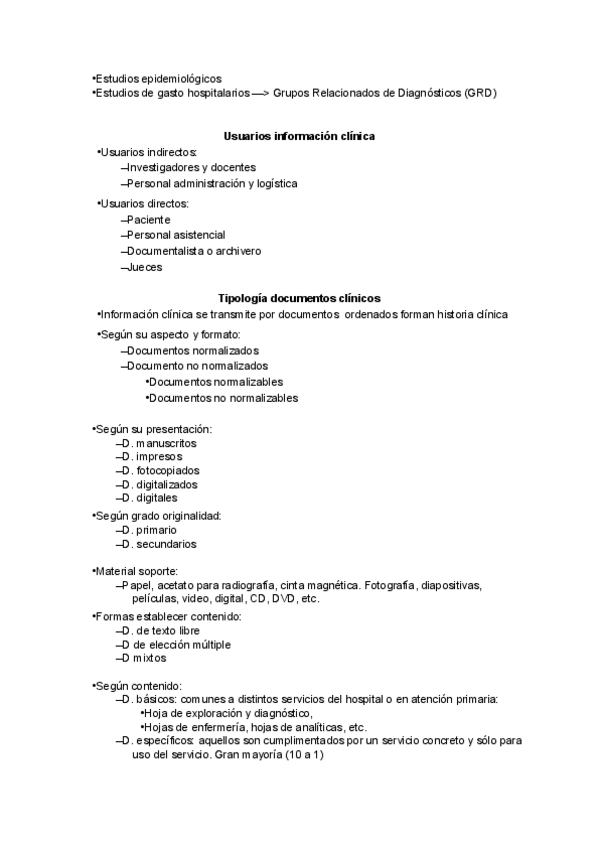 •Estudios epidemiológicos
•Estudios de gasto hospitalarios —> Grupos Relacionados de Diagnósticos (GRD)

Usuarios información clínica

•Usuarios indirectos:
–Investigadores y docentes
–Personal administración y logística
•Usuarios directos:
–Paciente
–Personal asistencial
–Documentalista o archivero
–Jueces

Tipología documentos clínicos

•Información clínica se transmite por documentos ordenados forman historia clínica
•Según su aspecto y formato:
–Documentos normalizados
–Documento no normalizados
•Documentos normalizables
•Documentos no normalizables

•Según su presentación:
–D. manuscritos
–D. impresos
–D. fotocopiados
–D. digitalizados
–D. digitales
•Según grado originalidad:
–D. primario
–D. secundarios

•Material soporte:
–Papel, acetato para radiografía, cinta magnética. Fotografía, diapositivas, películas, video, digital, CD, DVD, etc.
•Formas establecer contenido:
–D. de texto libre
–D de elección múltiple
–D mixtos

•Según contenido:
–D. básicos: comunes a distintos servicios del hospital o en atención primaria:
•Hoja de exploración y diagnóstico,
•Hojas de enfermería, hojas de analíticas, etc.
–D. específicos: aquellos son cumplimentados por un servicio concreto y sólo para uso del servicio. Gran mayoría (10 a 1)